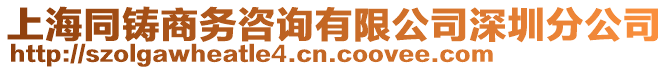 上海同铸商务咨询有限公司深圳分公司
http://szolgawheatle4.cn.coovee.com